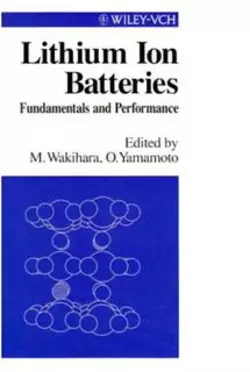 WILEY-VCH

Lithium Ion Batteries

Fundamentals and Performance

Edited by
M. Wakihara, O. Yamamoto